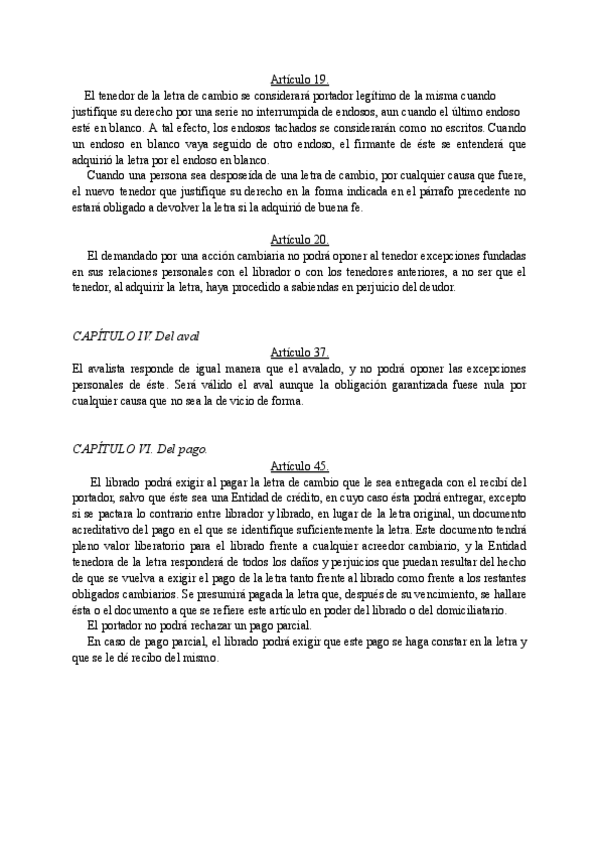 Artículo 19.

El tenedor de la letra de cambio se considerará portador legítimo de la misma cuando justifique su derecho por una serie no interrumpida de endosos, aun cuando el último endoso esté en blanco. A tal efecto, los endosos tachados se considerarán como no escritos. Cuando un endoso en blanco vaya seguido de otro endoso, el firmante de éste se entenderá que adquirió la letra por el endoso en blanco.

Cuando una persona sea desposeída de una letra de cambio, por cualquier causa que fuere, el nuevo tenedor que justifique su derecho en la forma indicada en el párrafo precedente no estará obligado a devolver la letra si la adquirió de buena fe.

Artículo 20.

El demandado por una acción cambiaria no podrá oponer al tenedor excepciones fundadas en sus relaciones personales con el librador o con los tenedores anteriores, a no ser que el tenedor, al adquirir la letra, haya procedido a sabiendas en perjuicio del deudor.

CAPÍTULO IV. Del aval

Artículo 37.

El avalista responde de igual manera que el avalado, y no podrá oponer las excepciones personales de éste. Será válido el aval aunque la obligación garantizada fuese nula por cualquier causa que no sea la de vicio de forma.

CAPÍTULO VI. Del pago.

Artículo 45.

El librado podrá exigir al pagar la letra de cambio que le sea entregada con el recibí del portador, salvo que éste sea una Entidad de crédito, en cuyo caso ésta podrá entregar, excepto si se pactara lo contrario entre librador y librado, en lugar de la letra original, un documento acreditativo del pago en el que se identifique suficientemente la letra. Este documento tendrá pleno valor liberatorio para el librado frente a cualquier acreedor cambiario, y la Entidad tenedora de la letra responderá de todos los daños y perjuicios que puedan resultar del hecho de que se vuelva a exigir el pago de la letra tanto frente al librado como frente a los restantes obligados cambiarios. Se presumirá pagada la letra que, después de su vencimiento, se hallare ésta o el documento a que se refiere este artículo en poder del librado o del domiciliatario.

El portador no podrá rechazar un pago parcial.

En caso de pago parcial, el librado podrá exigir que este pago se haga constar en la letra y que se le dé recibo del mismo.